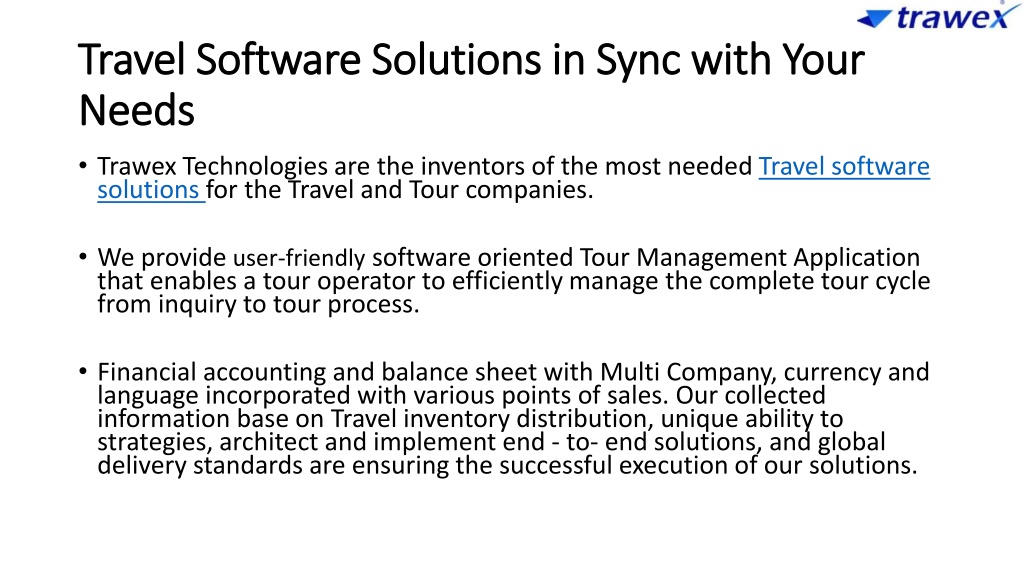 trawex

Travel Software Solutions in Sync with Your Needs

• Trawex Technologies are the inventors of the most needed Travel software solutions for the Travel and Tour companies.

• We provide user-friendly software oriented Tour Management Application that enables a tour operator to efficiently manage the complete tour cycle from inquiry to tour process.

• Financial accounting and balance sheet with Multi Company, currency and language incorporated with various points of sales. Our collected information base on Travel inventory distribution, unique ability to strategies, architect and implement end - to- end solutions, and global delivery standards are ensuring the successful execution of our solutions.